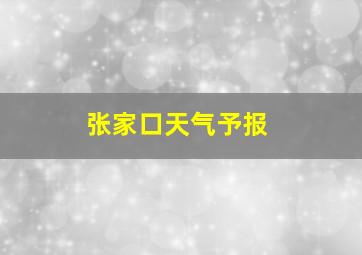 张家口天气予报